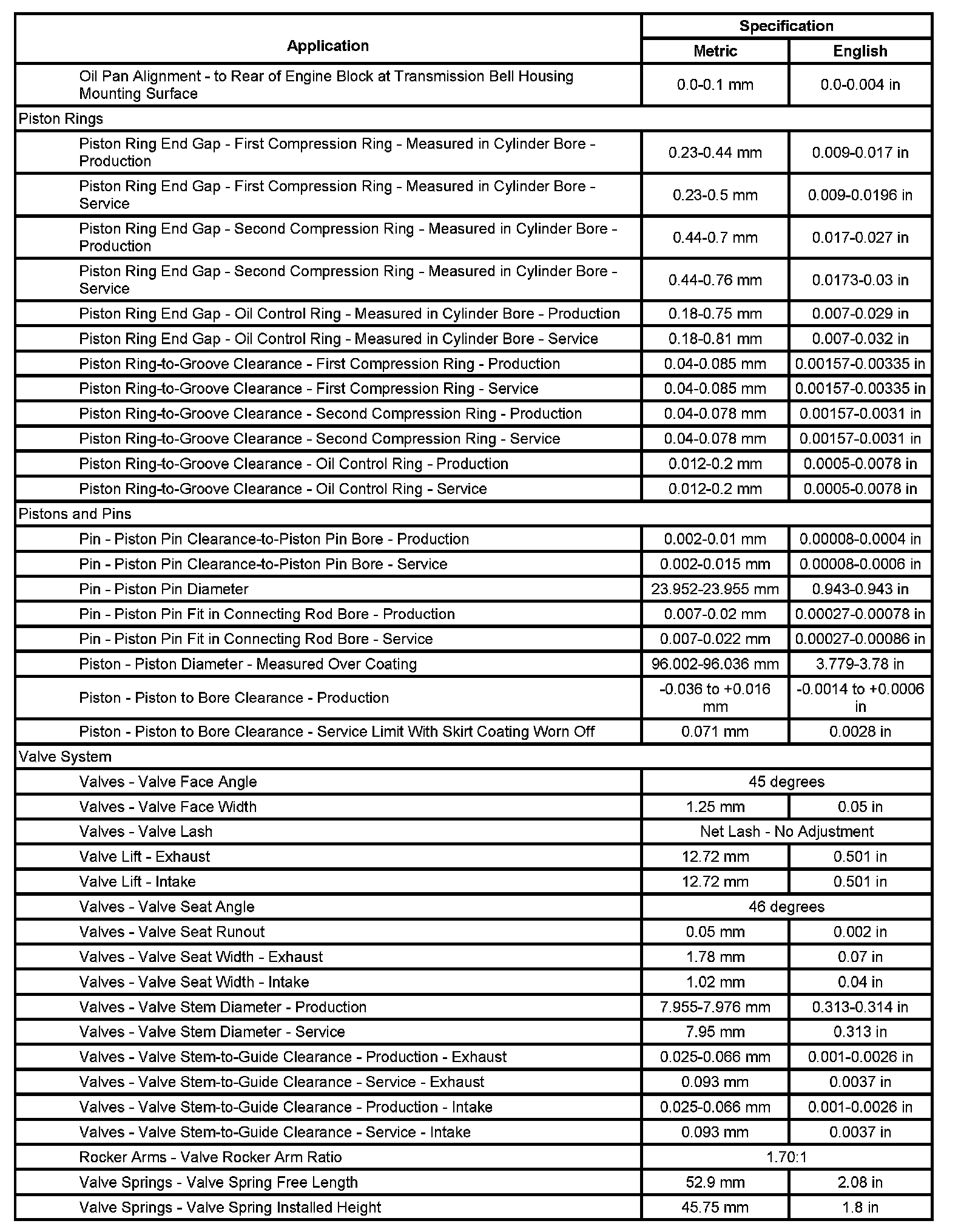 | Application | Specification Metric | Specification English |
|---|---|---|
| Oil Pan Alignment - to Rear of Engine Block at Transmission Bell Housing Mounting Surface | 0.0-0.1 mm | 0.0-0.004 in |
| Piston Rings | | |
| Piston Ring End Gap - First Compression Ring - Measured in Cylinder Bore - Production | 0.23-0.44 mm | 0.009-0.017 in |
| Piston Ring End Gap - First Compression Ring - Measured in Cylinder Bore - Service | 0.23-0.5 mm | 0.009-0.0196 in |
| Piston Ring End Gap - Second Compression Ring - Measured in Cylinder Bore - Production | 0.44-0.7 mm | 0.017-0.027 in |
| Piston Ring End Gap - Second Compression Ring - Measured in Cylinder Bore - Service | 0.44-0.76 mm | 0.0173-0.03 in |
| Piston Ring End Gap - Oil Control Ring - Measured in Cylinder Bore - Production | 0.18-0.75 mm | 0.007-0.029 in |
| Piston Ring End Gap - Oil Control Ring - Measured in Cylinder Bore - Service | 0.18-0.81 mm | 0.007-0.032 in |
| Piston Ring-to-Groove Clearance - First Compression Ring - Production | 0.04-0.085 mm | 0.00157-0.00335 in |
| Piston Ring-to-Groove Clearance - First Compression Ring - Service | 0.04-0.085 mm | 0.00157-0.00335 in |
| Piston Ring-to-Groove Clearance - Second Compression Ring - Production | 0.04-0.078 mm | 0.00157-0.0031 in |
| Piston Ring-to-Groove Clearance - Second Compression Ring - Service | 0.04-0.078 mm | 0.00157-0.0031 in |
| Piston Ring-to-Groove Clearance - Oil Control Ring - Production | 0.012-0.2 mm | 0.0005-0.0078 in |
| Piston Ring-to-Groove Clearance - Oil Control Ring - Service | 0.012-0.2 mm | 0.0005-0.0078 in |
| Pistons and Pins | | |
| Pin - Piston Pin Clearance-to-Piston Pin Bore - Production | 0.002-0.01 mm | 0.00008-0.0004 in |
| Pin - Piston Pin Clearance-to-Piston Pin Bore - Service | 0.002-0.015 mm | 0.00008-0.0006 in |
| Pin - Piston Pin Diameter | 23.952-23.955 mm | 0.943-0.943 in |
| Pin - Piston Pin Fit in Connecting Rod Bore - Production | 0.007-0.02 mm | 0.00027-0.00078 in |
| Pin - Piston Pin Fit in Connecting Rod Bore - Service | 0.007-0.022 mm | 0.00027-0.00086 in |
| Piston - Piston Diameter - Measured Over Coating | 96.002-96.036 mm | 3.779-3.78 in |
| Piston - Piston to Bore Clearance - Production | -0.036 to +0.016 mm | -0.0014 to +0.0006 in |
| Piston - Piston to Bore Clearance - Service Limit With Skirt Coating Worn Off | 0.071 mm | 0.0028 in |
| Valve System | | |
| Valves - Valve Face Angle | 45 degrees | |
| Valves - Valve Face Width | 1.25 mm | 0.05 in |
| Valves - Valve Lash | Net Lash - No Adjustment | |
| Valve Lift - Exhaust | 12.72 mm | 0.501 in |
| Valve Lift - Intake | 12.72 mm | 0.501 in |
| Valves - Valve Seat Angle | 46 degrees | |
| Valves - Valve Seat Runout | 0.05 mm | 0.002 in |
| Valves - Valve Seat Width - Exhaust | 1.78 mm | 0.07 in |
| Valves - Valve Seat Width - Intake | 1.02 mm | 0.04 in |
| Valves - Valve Stem Diameter - Production | 7.955-7.976 mm | 0.313-0.314 in |
| Valves - Valve Stem Diameter - Service | 7.95 mm | 0.313 in |
| Valves - Valve Stem-to-Guide Clearance - Production - Exhaust | 0.025-0.066 mm | 0.001-0.0026 in |
| Valves - Valve Stem-to-Guide Clearance - Service - Exhaust | 0.093 mm | 0.0037 in |
| Valves - Valve Stem-to-Guide Clearance - Production - Intake | 0.025-0.066 mm | 0.001-0.0026 in |
| Valves - Valve Stem-to-Guide Clearance - Service - Intake | 0.093 mm | 0.0037 in |
| Rocker Arms - Valve Rocker Arm Ratio | 1.70:1 | |
| Valve Springs - Valve Spring Free Length | 52.9 mm | 2.08 in |
| Valve Springs - Valve Spring Installed Height | 45.75 mm | 1.8 in |